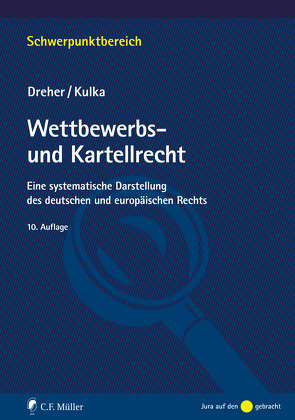 Schwerpunktbereich

Dreher / Kulka

Wettbewerbs- und Kartellrecht

Eine systematische Darstellung des deutschen und europäischen Rechts

10. Auflage

C.F. Müller

Jura auf den gebracht